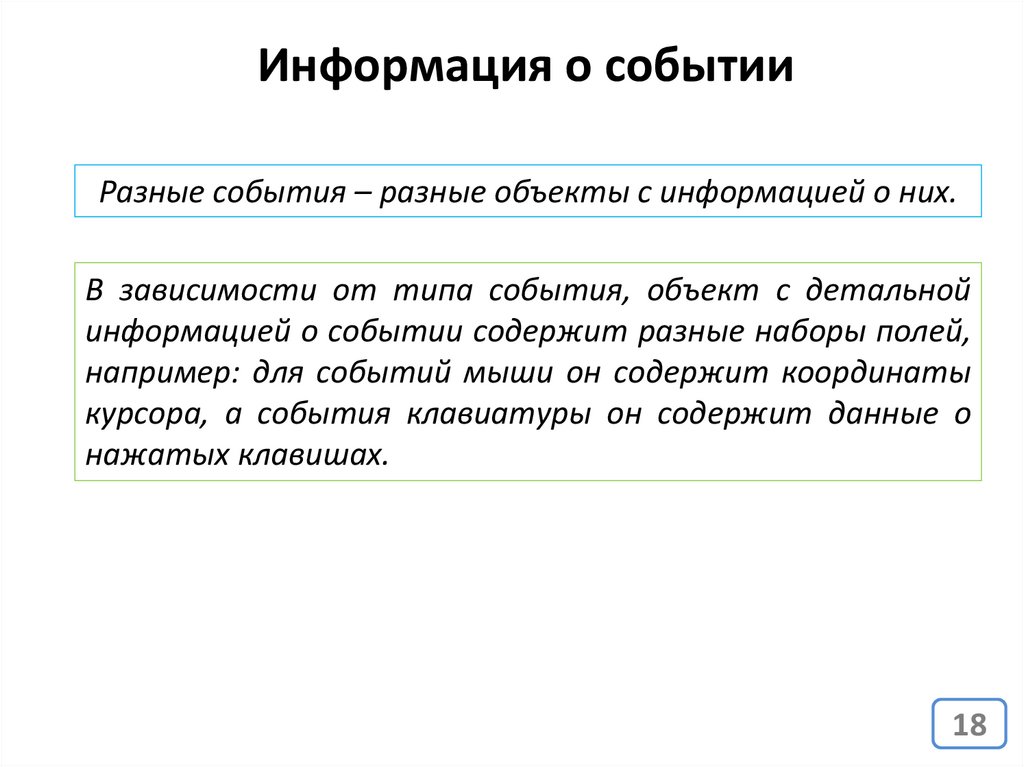 Информация о событии

Разные события – разные объекты с информацией о них.

В зависимости от типа события, объект с детальной информацией о событии содержит разные наборы полей, например: для событий мыши он содержит координаты курсора, а события клавиатуры он содержит данные о нажатых клавишах.

18